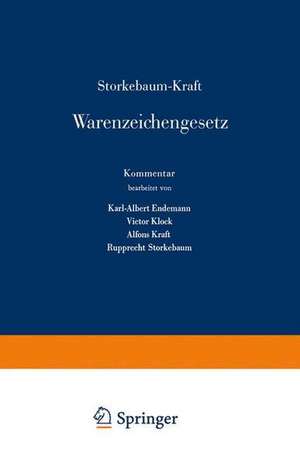 Storkebaum-Kraft

Warenzeichengesetz

Kommentar
bearbeitet von

Karl-Albert Endemann
Victor Klock
Alfons Kraft
Rupprecht Storkebaum

Springer